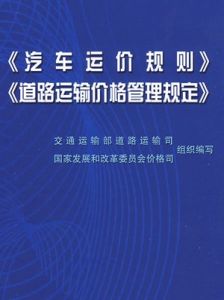 《汽车运价规则》
《道路运输价格管理规定》

交通运输部道路运输司
国家发展和改革委员会价格司
组织编写